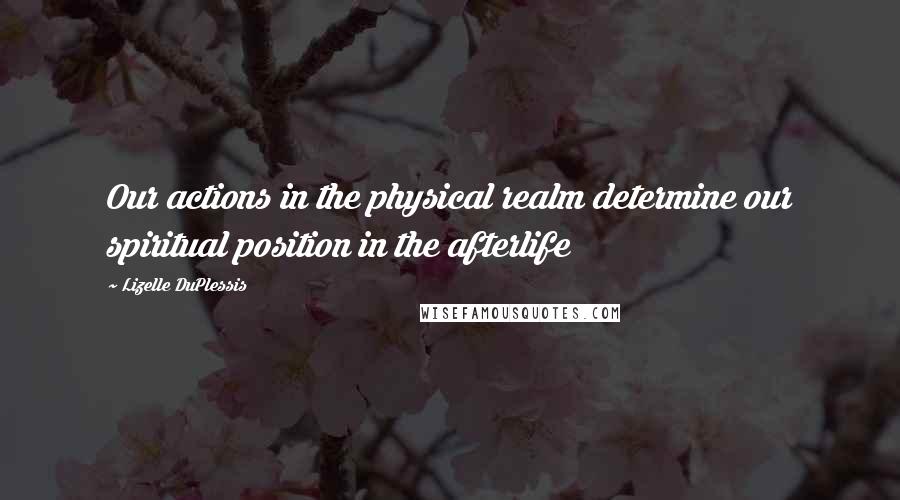 Our actions in the physical realm determine our spiritual position in the afterlife

~ Lizelle DuPlessis

WISEFAMOUSQUOTES.COM